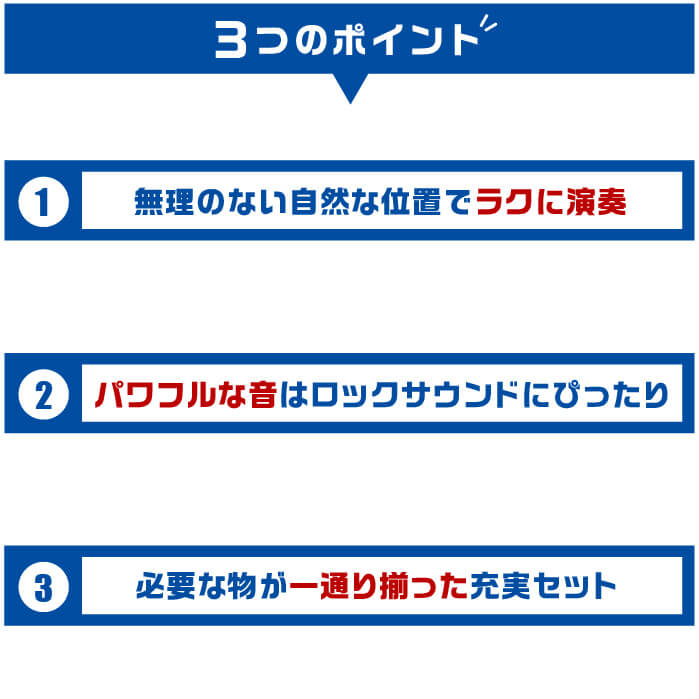 3つのポイント

1 無理のない自然な位置でラクに演奏

2 パワフルな音はロックサウンドにぴったり

3 必要な物が一通り揃った充実セット